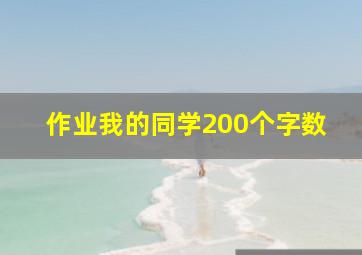 作业我的同学200个字数